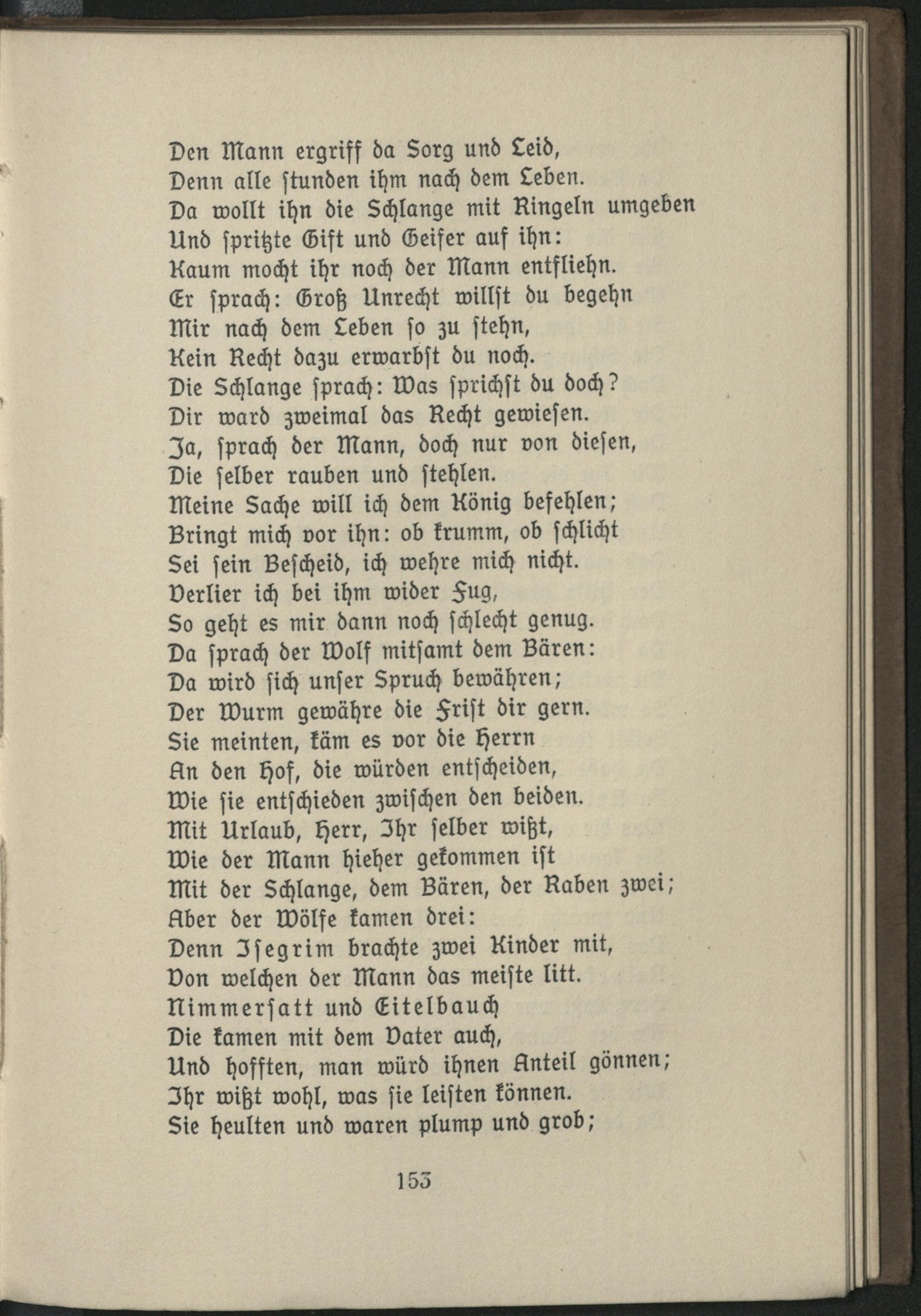 Den Mann ergriff da Sorg und Leid,
Denn alle stunden ihm nach dem Leben.
Da wollt ihn die Schlange mit Ringeln umgeben
Und spritzte Gift und Geifer auf ihn:
Kaum mocht ihr noch der Mann entfliehn.
Er sprach: Groß Unrecht willst du begehn
Mir nach dem Leben so zu stehn,
Kein Recht dazu erwarbst du noch.
Die Schlange sprach: Was sprichst du doch?
Dir ward zweimal das Recht gewiesen.
Ja, sprach der Mann, doch nur von diesen,
Die selber rauben und stehlen.
Meine Sache will ich dem König befehlen;
Bringt mich vor ihn: ob krumm, ob schlicht
Sei sein Bescheid, ich wehre mich nicht.
Verlier ich bei ihm wider Fug,
So geht es mir dann noch schlecht genug.
Da sprach der Wolf mitsamt dem Bären:
Da wird sich unser Spruch bewähren;
Der Wurm gewähre die Frist dir gern.
Sie meinten, käm es vor die Herrn
An den Hof, die würden entscheiden,
Wie sie entschieden zwischen den beiden.
Mit Urlaub, Herr, Ihr selber wißt,
Wie der Mann hieher gekommen ist
Mit der Schlange, dem Bären, der Raben zwei;
Aber der Wölfe kamen drei:
Denn Isegrim brachte zwei Kinder mit,
Von welchen der Mann das meiste litt.
Nimmersatt und Eitelbauch
Die kamen mit dem Vater auch,
Und hofften, man würd ihnen Anteil gönnen;
Ihr wißt wohl, was sie leisten können.
Sie heulten und waren plump und grob;

153